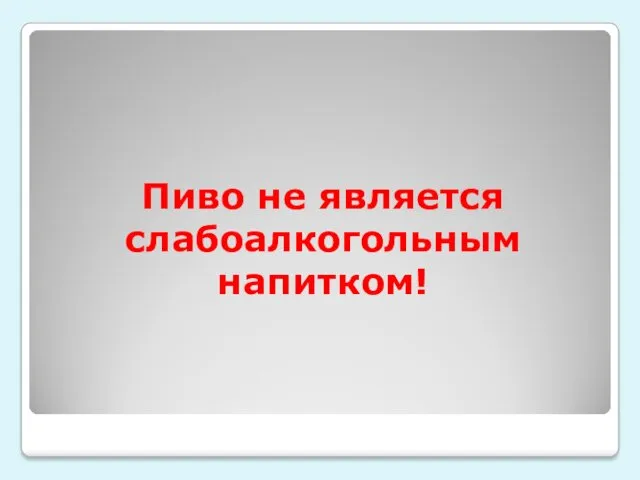 Пиво не является слабоалкогольным напитком!